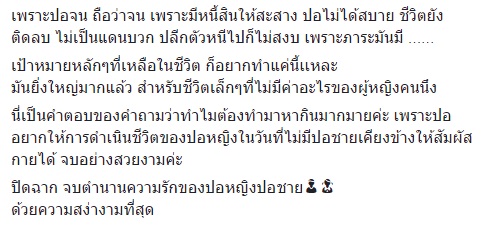 เพราะปอจน ถือว่าจน เพราะมีหนี้สินให้สะสาง ปอไม่ได้สบาย ชีวิตยังติดลบ ไม่เป็นแดนบวก ปลีกตัวหนีไปก็ไม่สงบ เพราะภาระมันมี ......

เป้าหมายหลักๆที่เหลือในชีวิต ก็อยากทำแค่นี้แหละ มันยิ่งใหญ่มากแล้ว สำหรับชีวิตเล็กๆที่ไม่มีค่าอะไรของผู้หญิงคนนึง

นี่เป็นคำตอบของคำถามว่าทำไมต้องทำมาหากินมากมายค่ะ เพราะปออยากให้การดำเนินชีวิตของปอหญิงในวันที่ไม่มีปอชายเคียงข้างให้สัมผัสกายได้ จบอย่างสวยงามค่ะ

ปิดฉาก จบตำนานความรักของปอหญิงปอชาย
ด้วยความสง่างามที่สุด